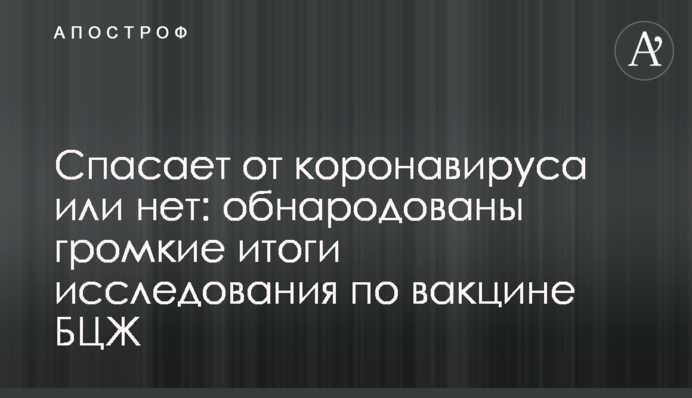 АПОСТРОФ

A'

Спасает от коронавируса или нет: обнародованы громкие итоги исследования по вакцине БЦЖ